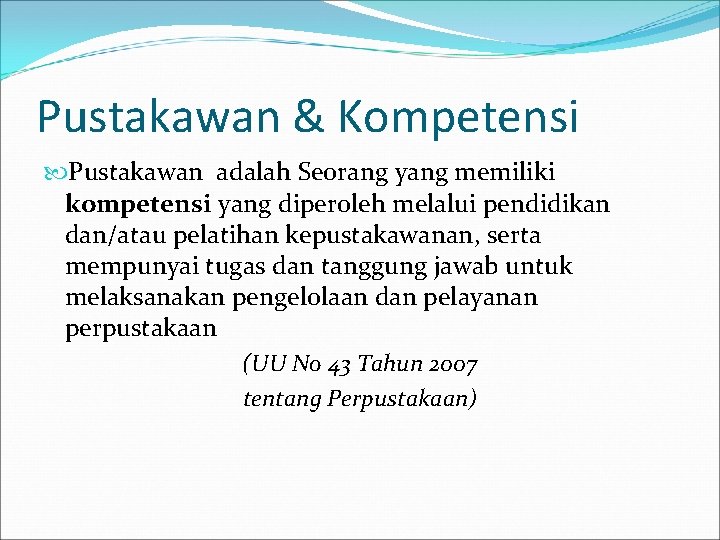 Pustakawan & Kompetensi

Pustakawan adalah Seorang yang memiliki kompetensi yang diperoleh melalui pendidikan dan/atau pelatihan kepustakawanan, serta mempunyai tugas dan tanggung jawab untuk melaksanakan pengelolaan dan pelayanan perpustakaan

(UU No 43 Tahun 2007
tentang Perpustakaan)